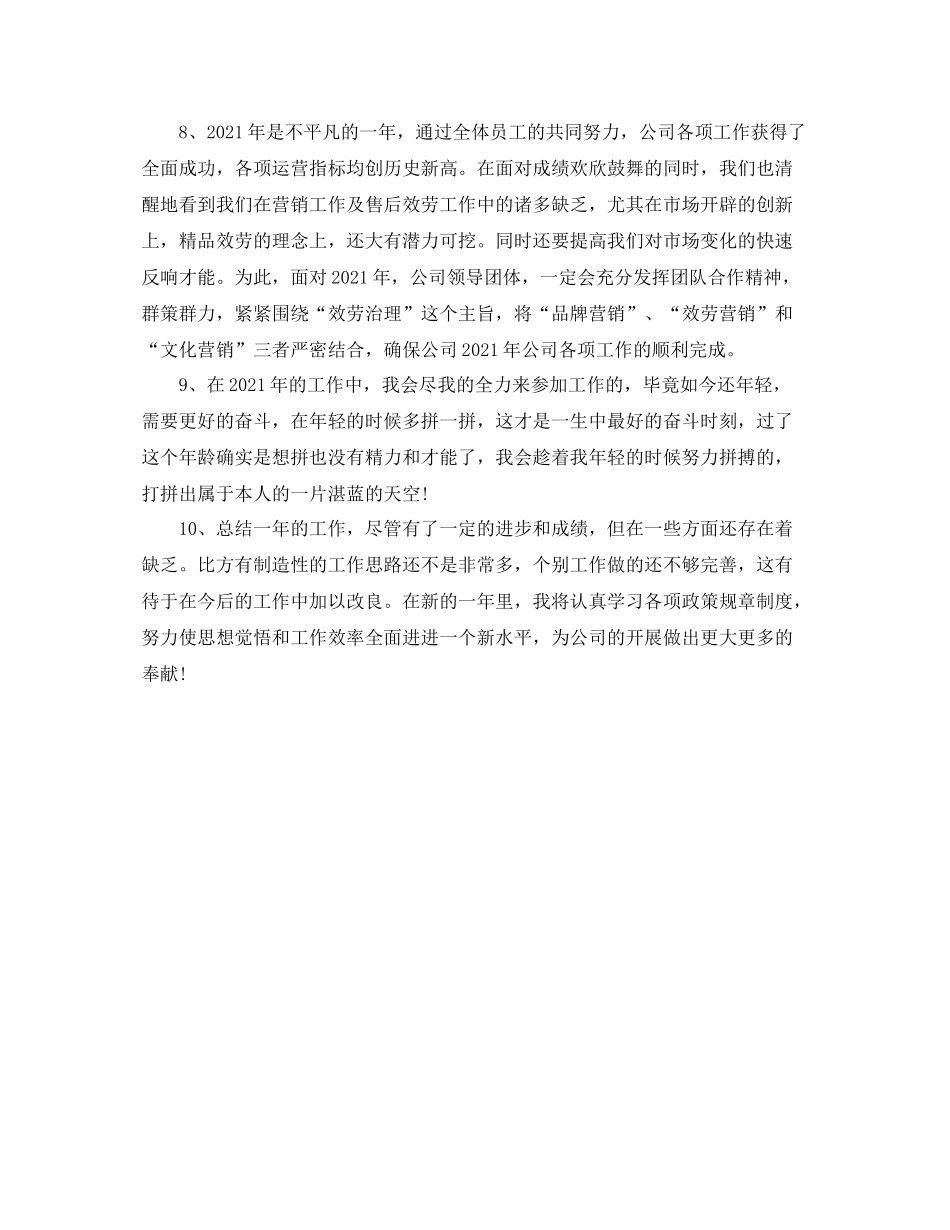 8、2021年是不平凡的一年，通过全体员工的共同努力，公司各项工作获得了全面成功，各项运营指标均创历史新高。在面对成绩欢欣鼓舞的同时，我们也清醒地看到我们在营销工作及售后效劳工作中的诸多缺乏，尤其在市场开辟的创新上，精品效劳的理念上，还大有潜力可挖。同时还要提高我们对市场变化的快速反响才能。为此，面对2021年，公司领导团体，一定会充分发挥团队合作精神，群策群力，紧紧围绕“效劳治理”这个主旨，将“品牌营销”、“效劳营销”和“文化营销”三者严密结合，确保公司2021年公司各项工作的顺利完成。

9、在2021年的工作中，我会尽我的全力来参加工作的，毕竟如今还年轻，需要更好的奋斗，在年轻的时候多拼一拼，这才是一生中最好的奋斗时刻，过了这个年龄确实是想拼也没有精力和才能了，我会趁着我年轻的时候努力拼搏的，打拼出属于本人的一片湛蓝的天空!

10、总结一年的工作，尽管有了一定的进步和成绩，但在一些方面还存在着缺乏。比方有制造性的工作思路还不是非常多，个别工作做的还不够完善，这有待于在今后的工作中加以改良。在新的一年里，我将认真学习各项政策规章制度，努力使思想觉悟和工作效率全面进进一个新水平，为公司的开展做出更大更多的奉献!